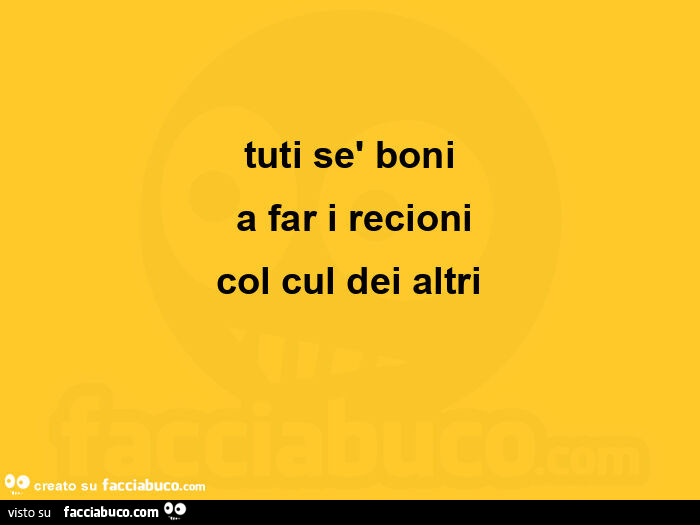 tuti se' boni
a far i recioni
col cul dei altri

facciabuco.com

creato su facciabuco.com

visto su facciabuco.com